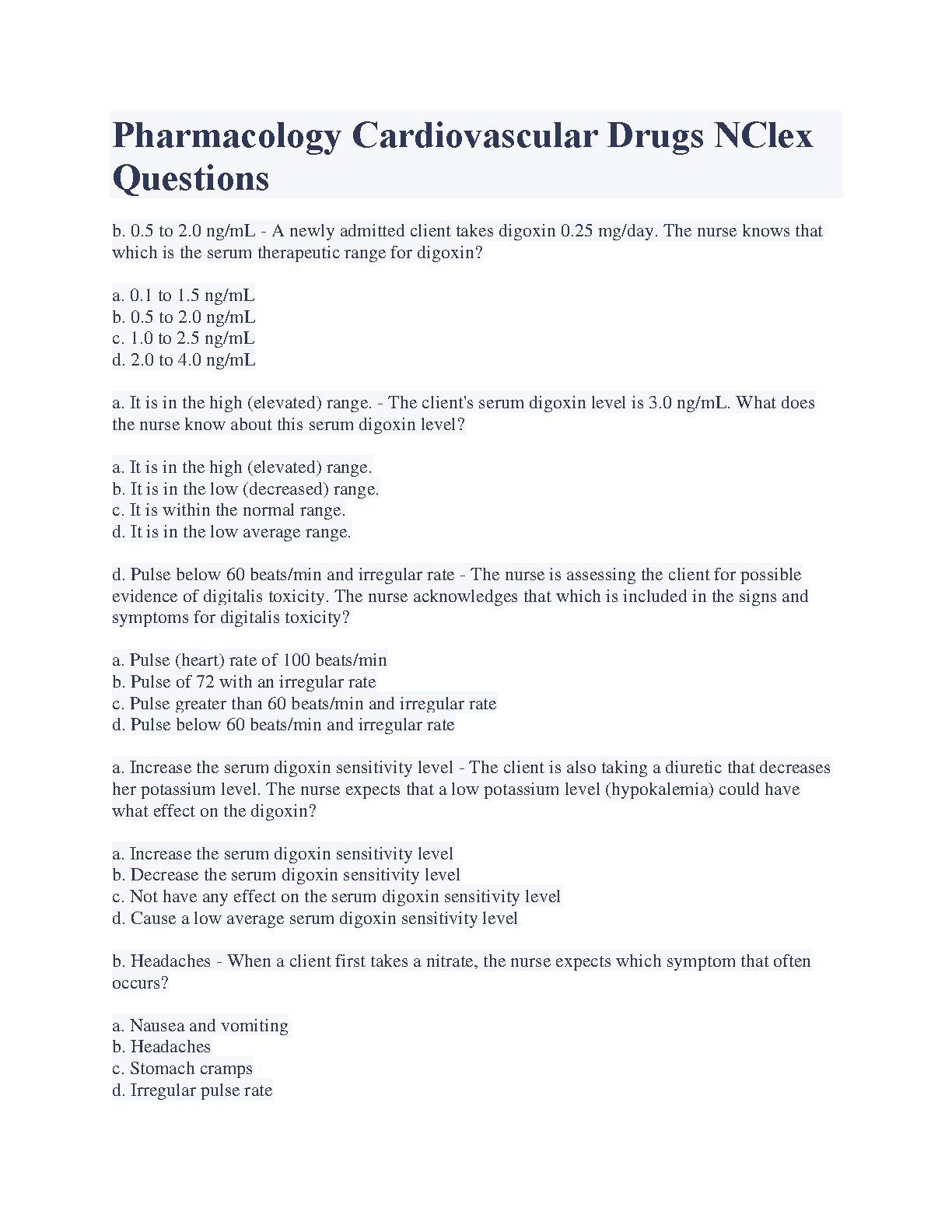 Pharmacology Cardiovascular Drugs NClex Questions

b. 0.5 to 2.0 ng/mL - A newly admitted client takes digoxin 0.25 mg/day. The nurse knows that which is the serum therapeutic range for digoxin?

a. 0.1 to 1.5 ng/mL
b. 0.5 to 2.0 ng/mL
c. 1.0 to 2.5 ng/mL
d. 2.0 to 4.0 ng/mL

a. It is in the high (elevated) range. - The client's serum digoxin level is 3.0 ng/mL. What does the nurse know about this serum digoxin level?

a. It is in the high (elevated) range.
b. It is in the low (decreased) range.
c. It is within the normal range.
d. It is in the low average range.

d. Pulse below 60 beats/min and irregular rate - The nurse is assessing the client for possible evidence of digitalis toxicity. The nurse acknowledges that which is included in the signs and symptoms for digitalis toxicity?

a. Pulse (heart) rate of 100 beats/min
b. Pulse of 72 with an irregular rate
c. Pulse greater than 60 beats/min and irregular rate
d. Pulse below 60 beats/min and irregular rate

a. Increase the serum digoxin sensitivity level - The client is also taking a diuretic that decreases her potassium level. The nurse expects that a low potassium level (hypokalemia) could have what effect on the digoxin?

a. Increase the serum digoxin sensitivity level
b. Decrease the serum digoxin sensitivity level
c. Not have any effect on the serum digoxin sensitivity level
d. Cause a low average serum digoxin sensitivity level

b. Headaches - When a client first takes a nitrate, the nurse expects which symptom that often occurs?

a. Nausea and vomiting
b. Headaches
c. Stomach cramps
d. Irregular pulse rate